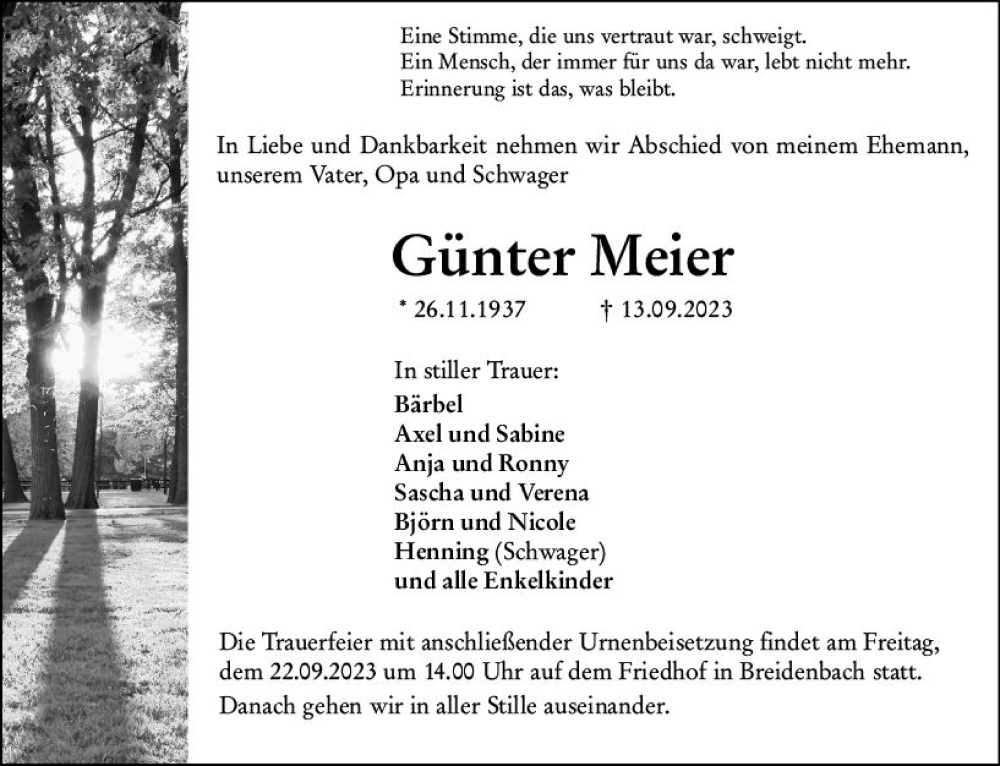 Eine Stimme, die uns vertraut war, schweigt.
Ein Mensch, der immer für uns da war, lebt nicht mehr.
Erinnerung ist das, was bleibt.

In Liebe und Dankbarkeit nehmen wir Abschied von meinem Ehemann, unserem Vater, Opa und Schwager

Günter Meier

* 26.11.1937 † 13.09.2023

In stiller Trauer:
Bärbel
Axel und Sabine
Anja und Ronny
Sascha und Verena
Björn und Nicole
Henning (Schwager)
und alle Enkelkinder

Die Trauerfeier mit anschließender Urnenbeisetzung findet am Freitag, dem 22.09.2023 um 14.00 Uhr auf dem Friedhof in Breidenbach statt.
Danach gehen wir in aller Stille auseinander.